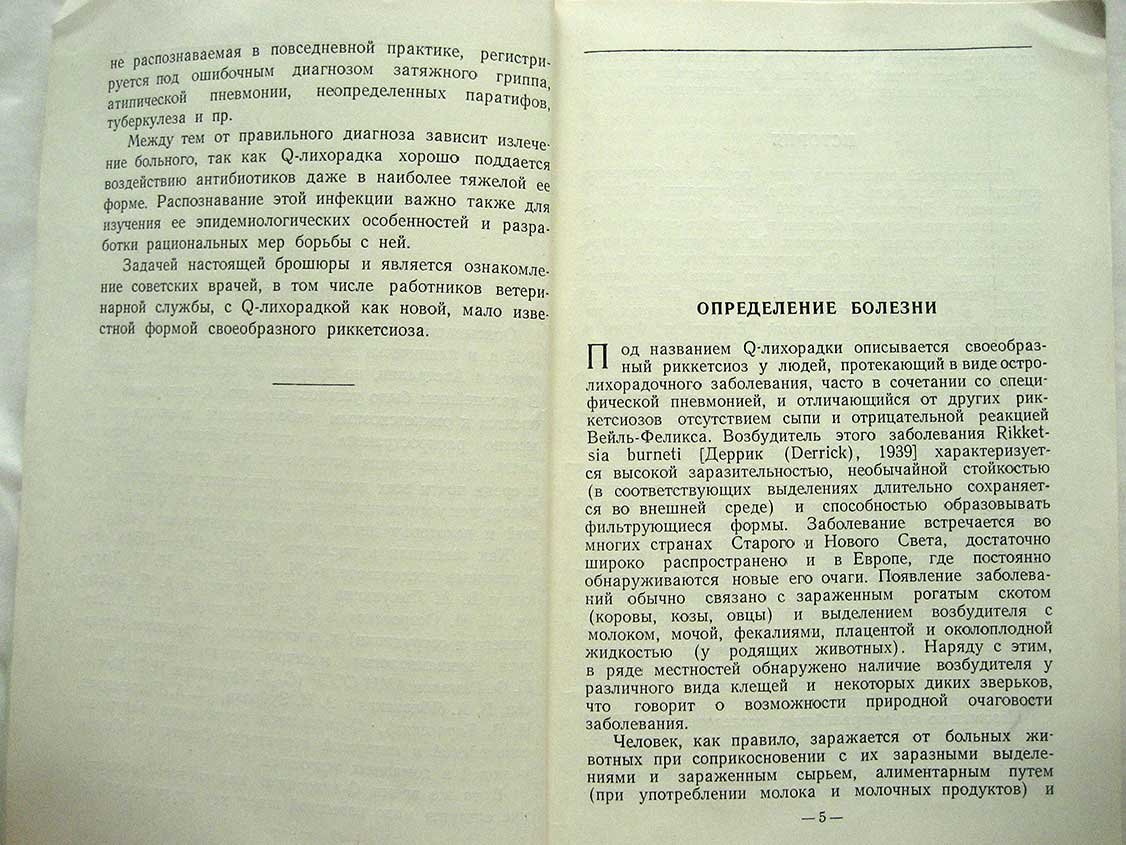 не распознаваемая в повседневной практике, регистрируется под ошибочным диагнозом затяжного гриппа, атипической пневмонии, неопределенных паратифов, туберкулеза и пр.

Между тем от правильного диагноза зависит излечение больного, так как Q-лихорадка хорошо поддается воздействию антибиотиков даже в наиболее тяжелой ее форме. Распознавание этой инфекции важно также для изучения ее эпидемиологических особенностей и разработки рациональных мер борьбы с ней.

Задачей настоящей брошюры и является ознакомление советских врачей, в том числе работников ветеринарной службы, с Q-лихорадкой как новой, мало известной формой своеобразного риккетсиоза.

ОПРЕДЕЛЕНИЕ БОЛЕЗНИ

Под названием Q-лихорадки описывается своеобразный риккетсиоз у людей, протекающий в виде остролихорадочного заболевания, часто в сочетании со специфической пневмонией, и отличающийся от других риккетсиозов отсутствием сыпи и отрицательной реакцией Вейль-Феликса. Возбудитель этого заболевания Rikketsia burneti [Деррик (Derrick), 1939] характеризуется высокой заразительностью, необычайной стойкостью (в соответствующих выделениях длительно сохраняется во внешней среде) и способностью образовывать фильтрующиеся формы. Заболевание встречается во многих странах Старого и Нового Света, достаточно широко распространено и в Европе, где постоянно обнаруживаются новые его очаги. Появление заболеваний обычно связано с зараженным рогатым скотом (коровы, козы, овцы) и выделением возбудителя с молоком, мочой, фекалиями, плацентой и околоплодной жидкостью (у родящих животных). Наряду с этим, в ряде местностей обнаружено наличие возбудителя у различного вида клещей и некоторых диких зверьков, что говорит о возможности природной очаговости заболевания.

Человек, как правило, заражается от больных животных при соприкосновении с их заразными выделениями и зараженным сырьем, алиментарным путем (при употреблении молока и молочных продуктов) и

— 5 —